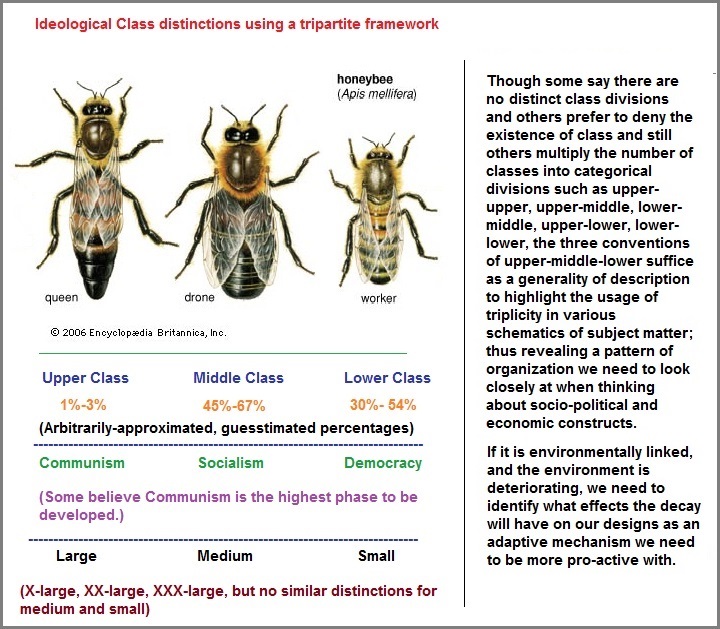 Ideological Class distinctions using a tripartite framework

honeybee
(Apis mellifera)

queen drone worker

© 2006 Encyclopædia Britannica, Inc.

| Upper Class | Middle Class | Lower Class |
|---|---|---|
| 1%-3% | 45%-67% | 30%- 54% |

(Arbitrarily-approximated, guesstimated percentages)

| Communism | Socialism | Democracy |
|---|---|---|

(Some believe Communism is the highest phase to be developed.)

| Large | Medium | Small |
|---|---|---|

(X-large, XX-large, XXX-large, but no similar distinctions for medium and small)

Though some say there are no distinct class divisions and others prefer to deny the existence of class and still others multiply the number of classes into categorical divisions such as upper-upper, upper-middle, lower-middle, upper-lower, lower-lower, the three conventions of upper-middle-lower suffice as a generality of description to highlight the usage of triplicity in various schematics of subject matter; thus revealing a pattern of organization we need to look closely at when thinking about socio-political and economic constructs.

If it is environmentally linked, and the environment is deteriorating, we need to identify what effects the decay will have on our designs as an adaptive mechanism we need to be more pro-active with.